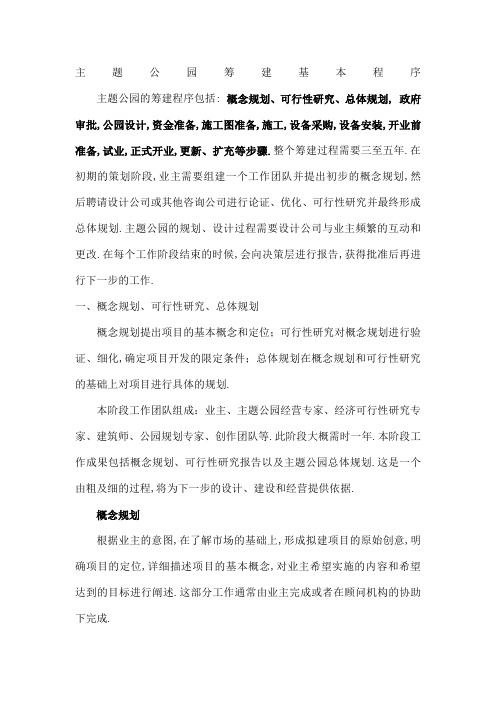 主 题 公 园 筹 建 基 本 程 序

主题公园的筹建程序包括：概念规划、可行性研究、总体规划，政府审批,公园设计,资金准备,施工图准备,施工,设备采购,设备安装,开业前准备,试业,正式开业,更新、扩充等步骤.整个筹建过程需要三至五年.在初期的策划阶段,业主需要组建一个工作团队并提出初步的概念规划,然后聘请设计公司或其他咨询公司进行论证、优化、可行性研究并最终形成总体规划.主题公园的规划、设计过程需要设计公司与业主频繁的互动和更改.在每个工作阶段结束的时候,会向决策层进行报告,获得批准后再进行下一步的工作.

一、概念规划、可行性研究、总体规划

概念规划提出项目的基本概念和定位；可行性研究对概念规划进行验证、细化,确定项目开发的限定条件；总体规划在概念规划和可行性研究的基础上对项目进行具体的规划.

本阶段工作团队组成：业主、主题公园经营专家、经济可行性研究专家、建筑师、公园规划专家、创作团队等.此阶段大概需时一年.本阶段工作成果包括概念规划、可行性研究报告以及主题公园总体规划.这是一个由粗及细的过程,将为下一步的设计、建设和经营提供依据.

概念规划

根据业主的意图,在了解市场的基础上,形成拟建项目的原始创意,明确项目的定位,详细描述项目的基本概念,对业主希望实施的内容和希望达到的目标进行阐述.这部分工作通常由业主完成或者在顾问机构的协助下完成.